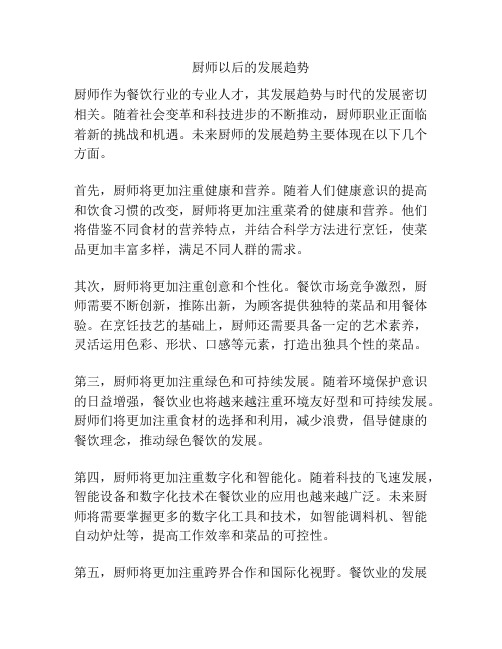 厨师以后的发展趋势

厨师作为餐饮行业的专业人才，其发展趋势与时代的发展密切相关。随着社会变革和科技进步的不断推动，厨师职业正面临着新的挑战和机遇。未来厨师的发展趋势主要体现在以下几个方面。

首先，厨师将更加注重健康和营养。随着人们健康意识的提高和饮食习惯的改变，厨师将更加注重菜肴的健康和营养。他们将借鉴不同食材的营养特点，并结合科学方法进行烹饪，使菜品更加丰富多样，满足不同人群的需求。

其次，厨师将更加注重创意和个性化。餐饮市场竞争激烈，厨师需要不断创新，推陈出新，为顾客提供独特的菜品和用餐体验。在烹饪技艺的基础上，厨师还需要具备一定的艺术素养，灵活运用色彩、形状、口感等元素，打造出独具个性的菜品。

第三，厨师将更加注重绿色和可持续发展。随着环境保护意识的日益增强，餐饮业也将越来越注重环境友好型和可持续发展。厨师们将更加注重食材的选择和利用，减少浪费，倡导健康的餐饮理念，推动绿色餐饮的发展。

第四，厨师将更加注重数字化和智能化。随着科技的飞速发展，智能设备和数字化技术在餐饮业的应用也越来越广泛。未来厨师将需要掌握更多的数字化工具和技术，如智能调料机、智能自动炉灶等，提高工作效率和菜品的可控性。

第五，厨师将更加注重跨界合作和国际化视野。餐饮业的发展